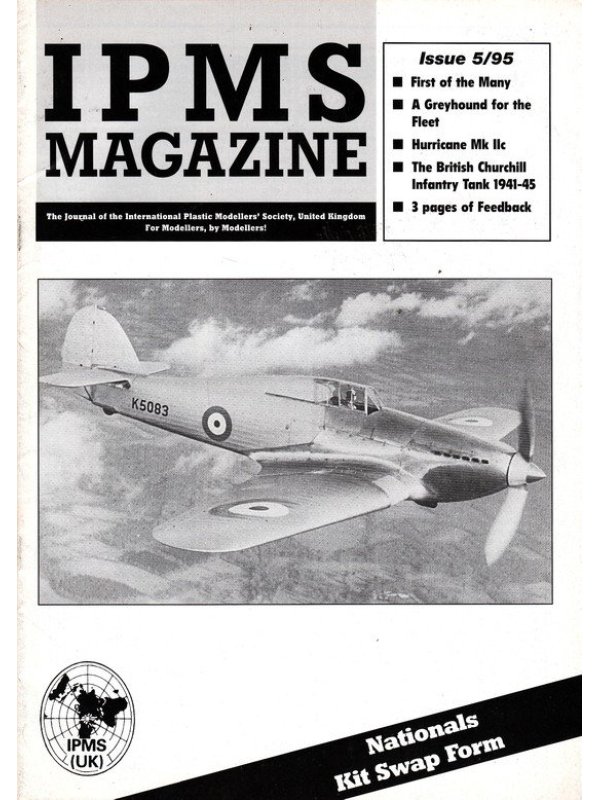 IPMS MAGAZINE

The Journal of the International Plastic Modellers' Society, United Kingdom
For Modellers, by Modellers!

Issue 5/95

■ First of the Many
■ A Greyhound for the Fleet
■ Hurricane Mk IIc
■ The British Churchill Infantry Tank 1941-45
■ 3 pages of Feedback

K5083

IPMS (UK)

Nationals Kit Swap Form